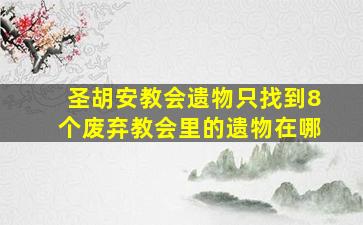 圣胡安教会遗物只找到8个废弃教会里的遗物在哪